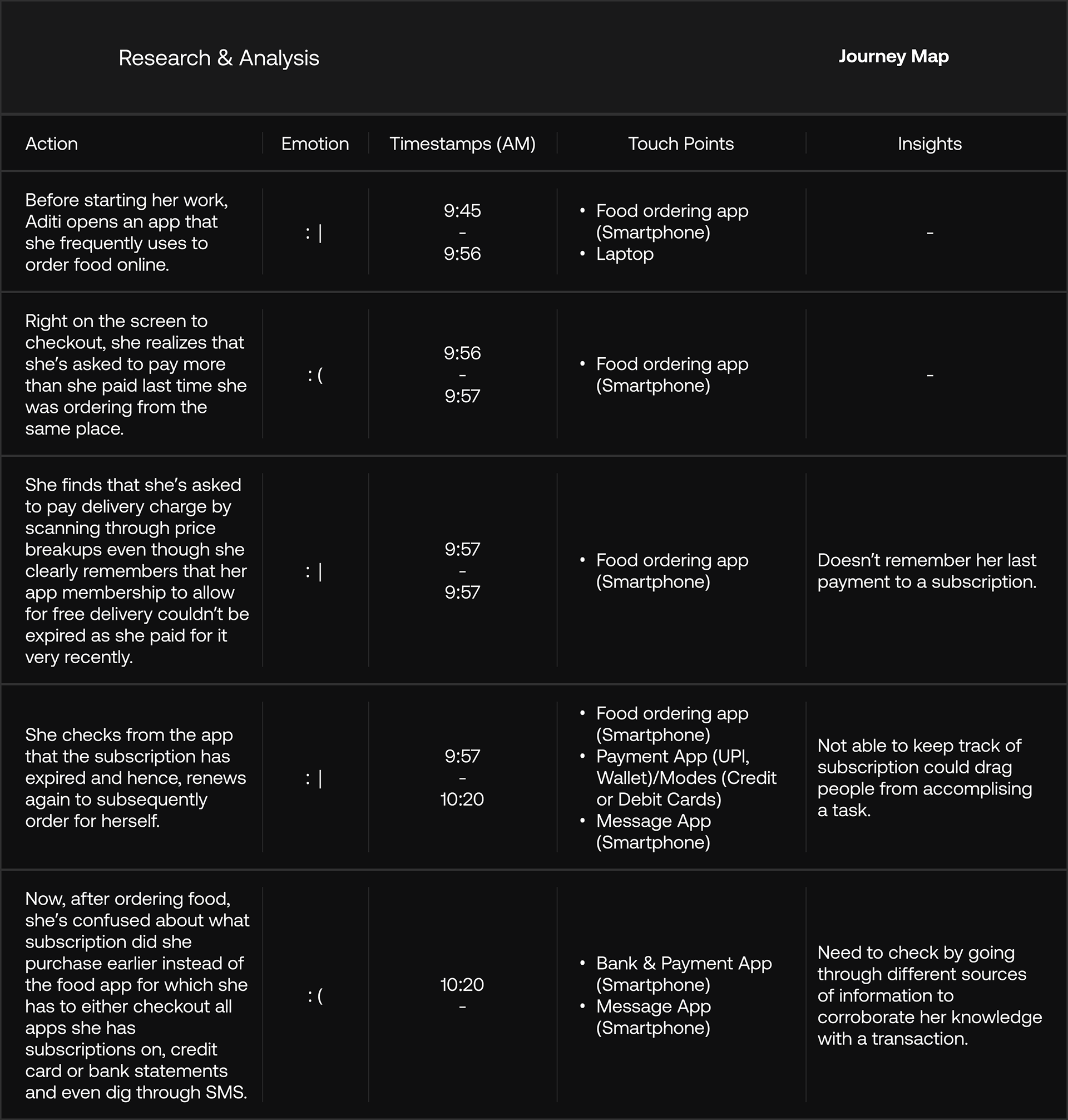 Research & Analysis

Journey Map

| Action | Emotion | Timestamps (AM) | Touch Points | Insights |
|---|---|---|---|---|
| Before starting her work, Aditi opens an app that she frequently uses to order food online. | : \| | 9:45 - 9:56 | • Food ordering app (Smartphone) • Laptop | - |
| Right on the screen to checkout, she realizes that she's asked to pay more than she paid last time she was ordering from the same place. | : ( | 9:56 - 9:57 | • Food ordering app (Smartphone) | - |
| She finds that she's asked to pay delivery charge by scanning through price breakups even though she clearly remembers that her app membership to allow for free delivery couldn't be expired as she paid for it very recently. | : \| | 9:57 - 9:57 | • Food ordering app (Smartphone) | Doesn't remember her last payment to a subscription. |
| She checks from the app that the subscription has expired and hence, renews again to subsequently order for herself. | : \| | 9:57 - 10:20 | • Food ordering app (Smartphone) • Payment App (UPI, Wallet)/Modes (Credit or Debit Cards) • Message App (Smartphone) | Not able to keep track of subscription could drag people from accomplising a task. |
| Now, after ordering food, she's confused about what subscription did she purchase earlier instead of the food app for which she has to either checkout all apps she has subscriptions on, credit card or bank statements and even dig through SMS. | : ( | 10:20 - | • Bank & Payment App (Smartphone) • Message App (Smartphone) | Need to check by going through different sources of information to corroborate her knowledge with a transaction. |